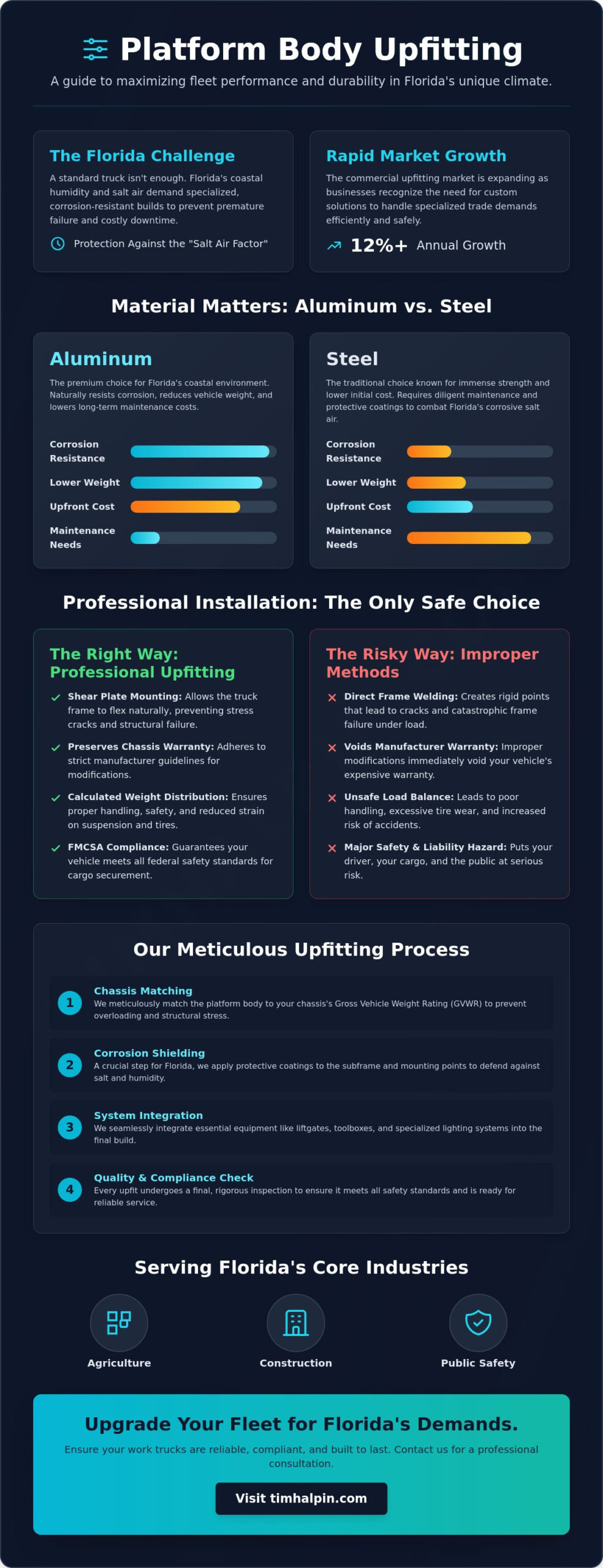 Platform Body Upfitting

A guide to maximizing fleet performance and durability in Florida's unique climate.

The Florida Challenge

A standard truck isn't enough. Florida's coastal humidity and salt air demand specialized, corrosion-resistant builds to prevent premature failure and costly downtime.

Protection Against the "Salt Air Factor"

Rapid Market Growth

The commercial upfitting market is expanding as businesses recognize the need for custom solutions to handle specialized trade demands efficiently and safely.

12%+ Annual Growth

Material Matters: Aluminum vs. Steel

Aluminum

The premium choice for Florida's coastal environment. Naturally resists corrosion, reduces vehicle weight, and lowers long-term maintenance costs.

Corrosion Resistance

Lower Weight

Upfront Cost

Maintenance Needs

Steel

The traditional choice known for immense strength and lower initial cost. Requires diligent maintenance and protective coatings to combat Florida's corrosive salt air.

Corrosion Resistance

Lower Weight

Upfront Cost

Maintenance Needs

Professional Installation: The Only Safe Choice

The Right Way: Professional Upfitting

✓ Shear Plate Mounting: Allows the truck frame to flex naturally, preventing stress cracks and structural failure.

✓ Preserves Chassis Warranty: Adheres to strict manufacturer guidelines for modifications.

✓ Calculated Weight Distribution: Ensures proper handling, safety, and reduced strain on suspension and tires.

✓ FMCSA Compliance: Guarantees your vehicle meets all federal safety standards for cargo securement.

The Risky Way: Improper Methods

✕ Direct Frame Welding: Creates rigid points that lead to cracks and catastrophic frame failure under load.

✕ Voids Manufacturer Warranty: Improper modifications immediately void your vehicle's expensive warranty.

✕ Unsafe Load Balance: Leads to poor handling, excessive tire wear, and increased risk of accidents.

✕ Major Safety & Liability Hazard: Puts your driver, your cargo, and the public at serious risk.

Our Meticulous Upfitting Process

1 Chassis Matching
We meticulously match the platform body to your chassis's Gross Vehicle Weight Rating (GVWR) to prevent overloading and structural stress.

2 Corrosion Shielding
A crucial step for Florida, we apply protective coatings to the subframe and mounting points to defend against salt and humidity.

3 System Integration
We seamlessly integrate essential equipment like liftgates, toolboxes, and specialized lighting systems into the final build.

4 Quality & Compliance Check
Every upfit undergoes a final, rigorous inspection to ensure it meets all safety standards and is ready for reliable service.

Serving Florida's Core Industries

Agriculture

Construction

Public Safety

Upgrade Your Fleet for Florida's Demands.

Ensure your work trucks are reliable, compliant, and built to last. Contact us for a professional consultation.

Visit timhalpin.com